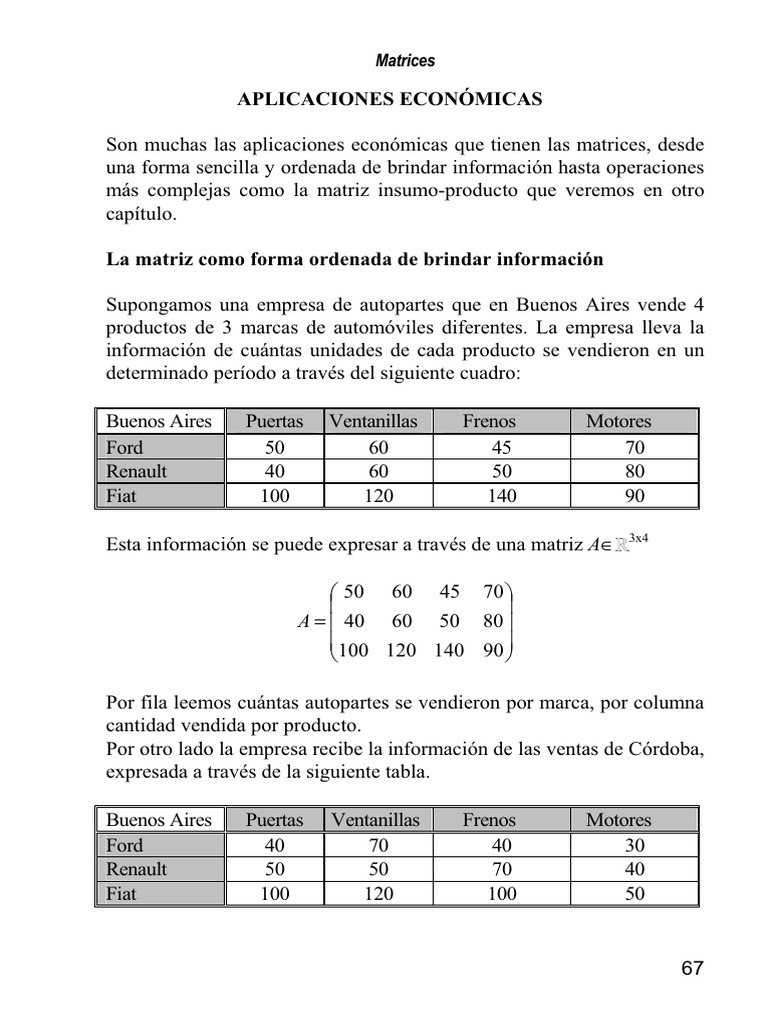 Matrices

APLICACIONES ECONÓMICAS

Son muchas las aplicaciones económicas que tienen las matrices, desde una forma sencilla y ordenada de brindar información hasta operaciones más complejas como la matriz insumo-producto que veremos en otro capítulo.

La matriz como forma ordenada de brindar información

Supongamos una empresa de autopartes que en Buenos Aires vende 4 productos de 3 marcas de automóviles diferentes. La empresa lleva la información de cuántas unidades de cada producto se vendieron en un determinado período a través del siguiente cuadro:

| Buenos Aires | Puertas | Ventanillas | Frenos | Motores |
|---|---|---|---|---|
| Ford | 50 | 60 | 45 | 70 |
| Renault | 40 | 60 | 50 | 80 |
| Fiat | 100 | 120 | 140 | 90 |

Esta información se puede expresar a través de una matriz $A \in \mathbb{R}^{3x4}$

$A = \begin{pmatrix} 50 & 60 & 45 & 70 \\ 40 & 60 & 50 & 80 \\ 100 & 120 & 140 & 90 \end{pmatrix}$

Por fila leemos cuántas autopartes se vendieron por marca, por columna cantidad vendida por producto.
Por otro lado la empresa recibe la información de las ventas de Córdoba, expresada a través de la siguiente tabla.

| Buenos Aires | Puertas | Ventanillas | Frenos | Motores |
|---|---|---|---|---|
| Ford | 40 | 70 | 40 | 30 |
| Renault | 50 | 50 | 70 | 40 |
| Fiat | 100 | 120 | 100 | 50 |

67